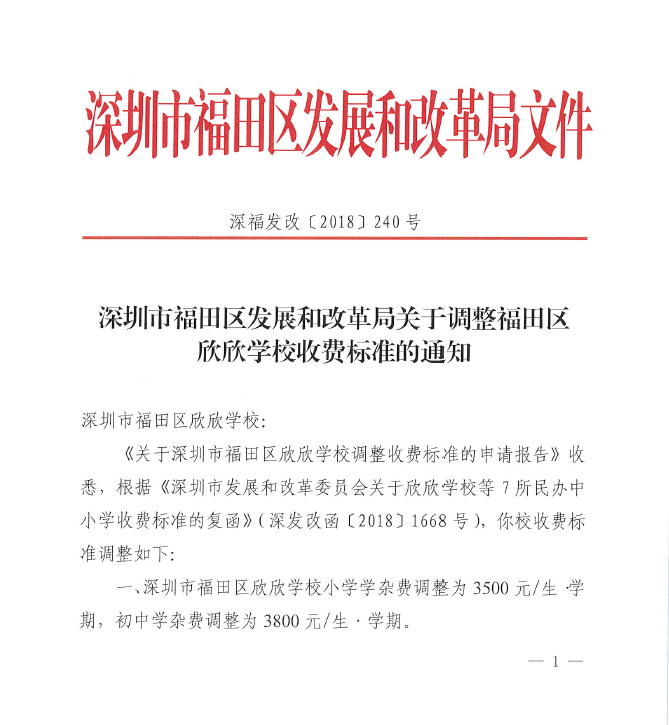 深圳市福田区发展和改革局文件

深福发改〔2018〕240号

深圳市福田区发展和改革局关于调整福田区欣欣学校收费标准的通知

深圳市福田区欣欣学校：

《关于深圳市福田区欣欣学校调整收费标准的申请报告》收悉，根据《深圳市发展和改革委员会关于欣欣学校等7所民办中小学收费标准的复函》（深发改函〔2018〕1668号），你校收费标准调整如下：

一、深圳市福田区欣欣学校小学学杂费调整为3500元/生·学期，初中学杂费调整为3800元/生·学期。

— 1 —